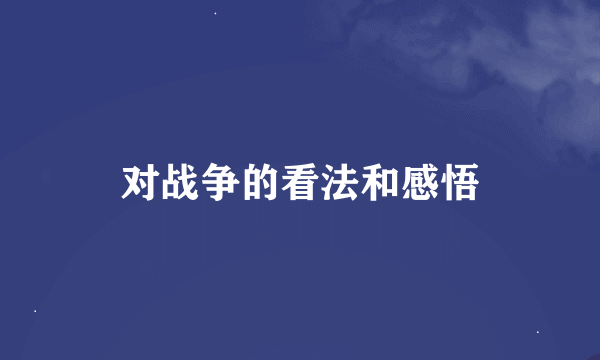 对战争的看法和感悟